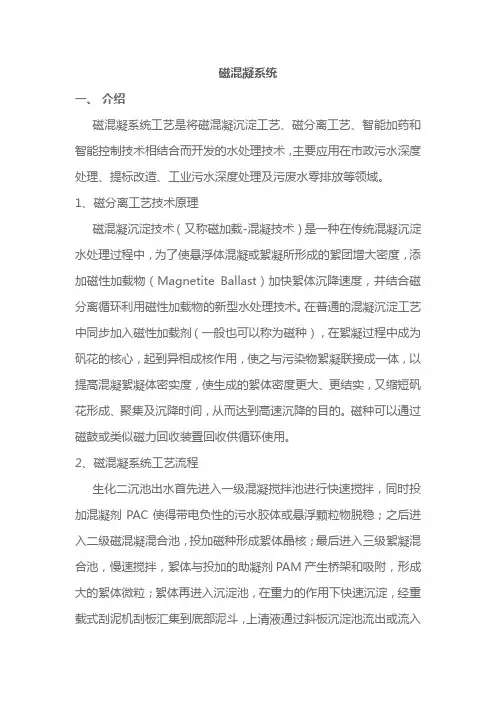 磁混凝系统

一、 介绍

磁混凝系统工艺是将磁混凝沉淀工艺、磁分离工艺、智能加药和智能控制技术相结合而开发的水处理技术，主要应用在市政污水深度处理、提标改造、工业污水深度处理及污废水零排放等领域。

1、磁分离工艺技术原理

磁混凝沉淀技术（又称磁加载-混凝技术）是一种在传统混凝沉淀水处理过程中，为了使悬浮体混凝或絮凝所形成的絮团增大密度，添加磁性加载物（Magnetite Ballast）加快絮体沉降速度，并结合磁分离循环利用磁性加载物的新型水处理技术。在普通的混凝沉淀工艺中同步加入磁性加载剂（一般也可以称为磁种），在絮凝过程中成为矾花的核心，起到异相成核作用，使之与污染物絮凝联接成一体，以提高混凝絮凝体密实度，使生成的絮体密度更大、更结实，又缩短矾花形成、聚集及沉降时间，从而达到高速沉降的目的。磁种可以通过磁鼓或类似磁力回收装置回收供循环使用。

2、磁混凝系统工艺流程

生化二沉池出水首先进入一级混凝搅拌池进行快速搅拌，同时投加混凝剂 PAC 使得带电负性的污水胶体或悬浮颗粒物脱稳；之后进入二级磁混凝混合池，投加磁种形成絮体晶核；最后进入三级絮凝混合池，慢速搅拌，絮体与投加的助凝剂 PAM 产生桥架和吸附，形成大的絮体微粒；絮体再进入沉淀池，在重力的作用下快速沉淀，经重载式刮泥机刮板汇集到底部泥斗，上清液通过斜板沉淀池流出或流入